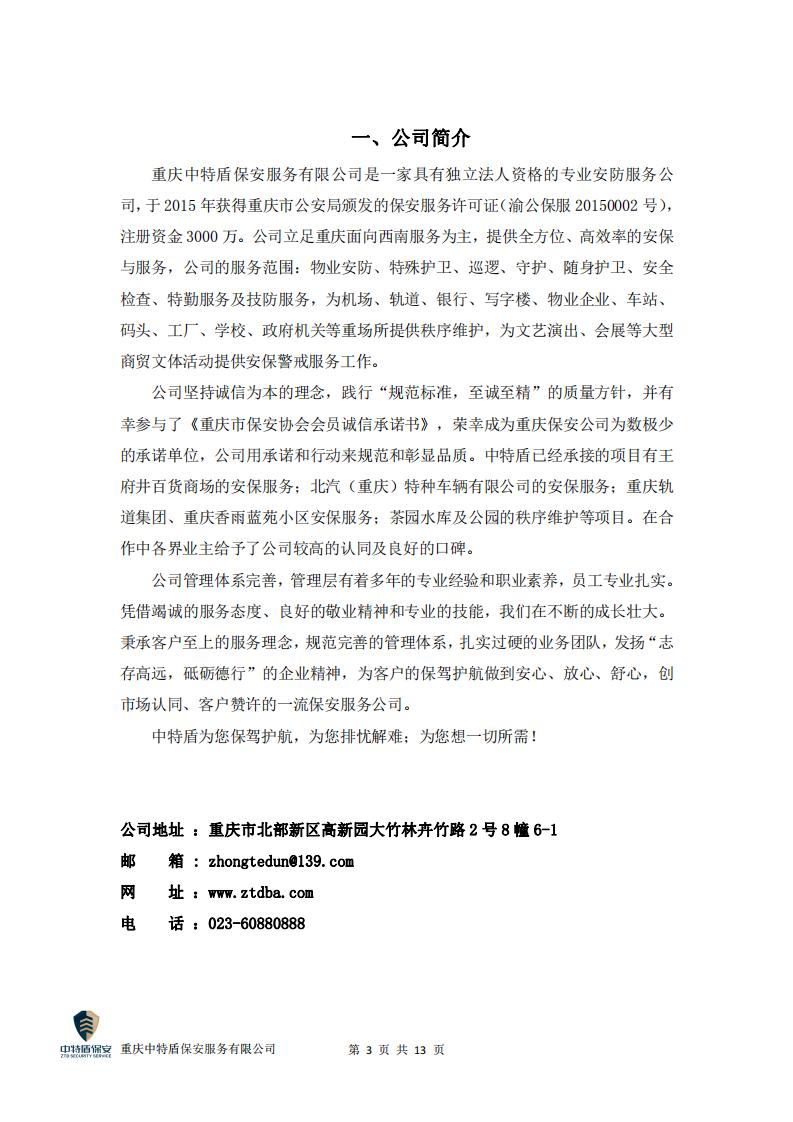 一、公司简介

重庆中特盾保安服务有限公司是一家具有独立法人资格的专业安防服务公司，于 2015 年获得重庆市公安局颁发的保安服务许可证(渝公保服 20150002 号)，注册资金 3000 万。公司立足重庆面向西南服务为主，提供全方位、高效率的安保与服务，公司的服务范围：物业安防、特殊护卫、巡逻、守护、随身护卫、安全检查、特勤服务及技防服务，为机场、轨道、银行、写字楼、物业企业、车站、码头、工厂、学校、政府机关等重场所提供秩序维护，为文艺演出、会展等大型商贸文体活动提供安保警戒服务工作。

公司坚持诚信为本的理念，践行“规范标准，至诚至精”的质量方针，并有幸参与了《重庆市保安协会会员诚信承诺书》，荣幸成为重庆保安公司为数极少的承诺单位，公司用承诺和行动来规范和彰显品质。中特盾已经承接的项目有王府井百货商场的安保服务；北汽（重庆）特种车辆有限公司的安保服务；重庆轨道集团、重庆香雨蓝苑小区安保服务；茶园水库及公园的秩序维护等项目。在合作中各界业主给予了公司较高的认同及良好的口碑。

公司管理体系完善，管理层有着多年的专业经验和职业素养，员工专业扎实。凭借竭诚的服务态度、良好的敬业精神和专业的技能，我们在不断的成长壮大。秉承客户至上的服务理念，规范完善的管理体系，扎实过硬的业务团队，发扬“志存高远，砥砺德行”的企业精神，为客户的保驾护航做到安心、放心、舒心，创市场认同、客户赞许的一流保安服务公司。

中特盾为您保驾护航，为您排忧解难；为您想一切所需！

公司地址 ：重庆市北部新区高新园大竹林卉竹路 2 号 8 幢 6-1
邮　　箱 ：zhongtedun@139.com
网　　址 ：www.ztdba.com
电　　话 ：023-60880888

中特盾保安
ZTD SECURITY SERVICE
重庆中特盾保安服务有限公司　　第 3 页 共 13 页